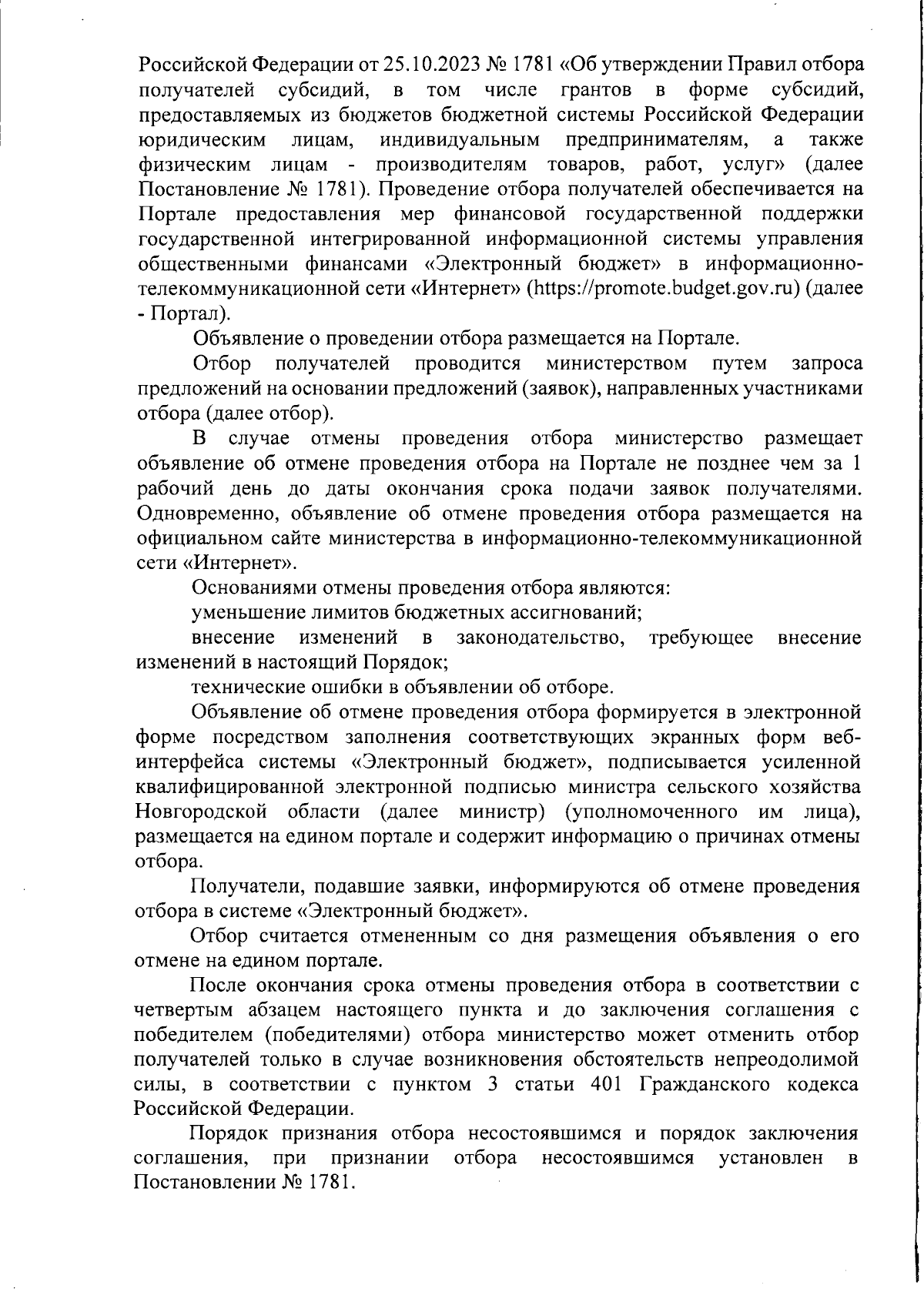 Российской Федерации от 25.10.2023 № 1781 «Об утверждении Правил отбора получателей субсидий, в том числе грантов в форме субсидий, предоставляемых из бюджетов бюджетной системы Российской Федерации юридическим лицам, индивидуальным предпринимателям, а также физическим лицам - производителям товаров, работ, услуг» (далее Постановление № 1781). Проведение отбора получателей обеспечивается на Портале предоставления мер финансовой государственной поддержки государственной интегрированной информационной системы управления общественными финансами «Электронный бюджет» в информационно-телекоммуникационной сети «Интернет» (https://promote.budget.gov.ru) (далее - Портал).

Объявление о проведении отбора размещается на Портале.

Отбор получателей проводится министерством путем запроса предложений на основании предложений (заявок), направленных участниками отбора (далее отбор).

В случае отмены проведения отбора министерство размещает объявление об отмене проведения отбора на Портале не позднее чем за 1 рабочий день до даты окончания срока подачи заявок получателями. Одновременно, объявление об отмене проведения отбора размещается на официальном сайте министерства в информационно-телекоммуникационной сети «Интернет».

Основаниями отмены проведения отбора являются:

уменьшение лимитов бюджетных ассигнований;

внесение изменений в законодательство, требующее внесение изменений в настоящий Порядок;

технические ошибки в объявлении об отборе.

Объявление об отмене проведения отбора формируется в электронной форме посредством заполнения соответствующих экранных форм веб-интерфейса системы «Электронный бюджет», подписывается усиленной квалифицированной электронной подписью министра сельского хозяйства Новгородской области (далее министр) (уполномоченного им лица), размещается на едином портале и содержит информацию о причинах отмены отбора.

Получатели, подавшие заявки, информируются об отмене проведения отбора в системе «Электронный бюджет».

Отбор считается отмененным со дня размещения объявления о его отмене на едином портале.

После окончания срока отмены проведения отбора в соответствии с четвертым абзацем настоящего пункта и до заключения соглашения с победителем (победителями) отбора министерство может отменить отбор получателей только в случае возникновения обстоятельств непреодолимой силы, в соответствии с пунктом 3 статьи 401 Гражданского кодекса Российской Федерации.

Порядок признания отбора несостоявшимся и порядок заключения соглашения, при признании отбора несостоявшимся установлен в Постановлении № 1781.